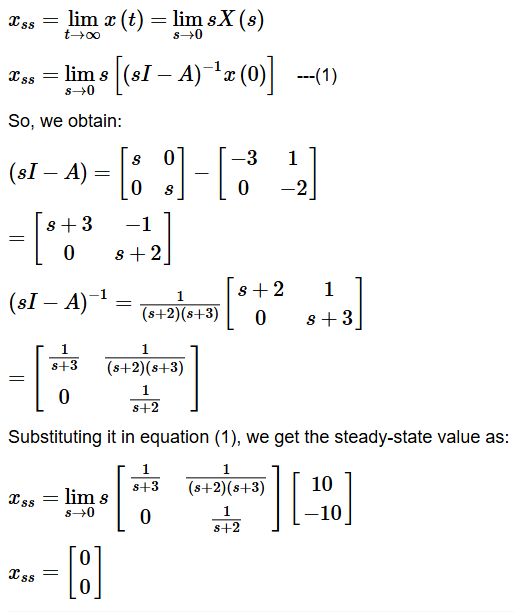 $x_{ss} = \lim_{t \to \infty} x(t) = \lim_{s \to 0} sX(s)$

$x_{ss} = \lim_{s \to 0} s\left[(sI - A)^{-1} x(0)\right]$ ---(1)

So, we obtain:

$(sI - A) = \begin{bmatrix} s & 0 \\ 0 & s \end{bmatrix} - \begin{bmatrix} -3 & 1 \\ 0 & -2 \end{bmatrix}$

$= \begin{bmatrix} s+3 & -1 \\ 0 & s+2 \end{bmatrix}$

$(sI - A)^{-1} = \frac{1}{(s+2)(s+3)} \begin{bmatrix} s+2 & 1 \\ 0 & s+3 \end{bmatrix}$

$= \begin{bmatrix} \frac{1}{s+3} & \frac{1}{(s+2)(s+3)} \\ 0 & \frac{1}{s+2} \end{bmatrix}$

Substituting it in equation (1), we get the steady-state value as:

$x_{ss} = \lim_{s \to 0} s \begin{bmatrix} \frac{1}{s+3} & \frac{1}{(s+2)(s+3)} \\ 0 & \frac{1}{s+2} \end{bmatrix} \begin{bmatrix} 10 \\ -10 \end{bmatrix}$

$x_{ss} = \begin{bmatrix} 0 \\ 0 \end{bmatrix}$